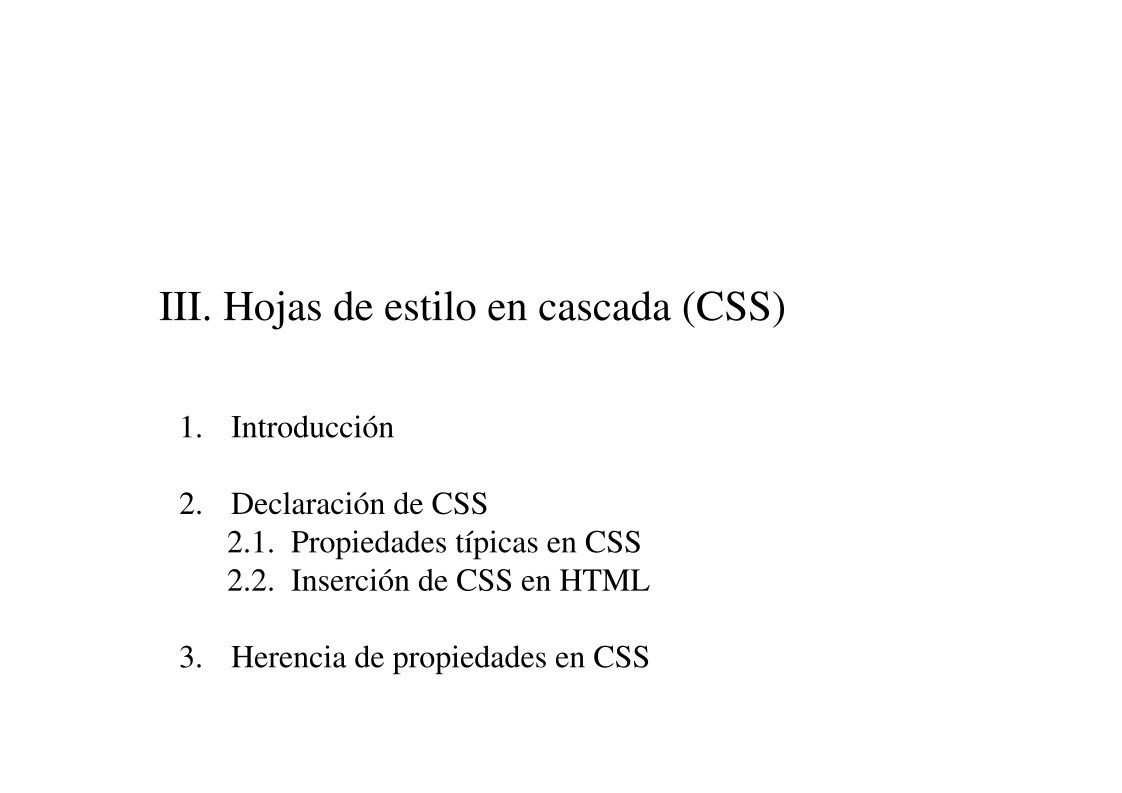 III. Hojas de estilo en cascada (CSS)

1. Introducción

2. Declaración de CSS
2.1. Propiedades típicas en CSS
2.2. Inserción de CSS en HTML

3. Herencia de propiedades en CSS